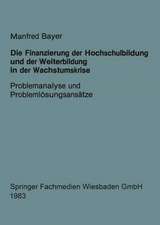 Manfred Bayer

Die Finanzierung der Hochschulbildung und der Weiterbildung in der Wachstumskrise

Problemanalyse und Problemlösungsansätze

Springer Fachmedien Wiesbaden GmbH
1983